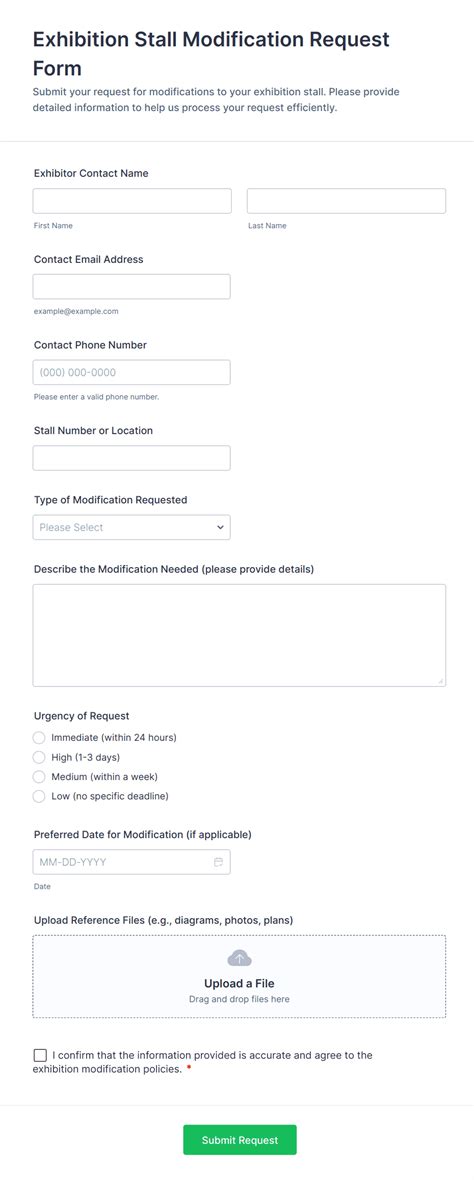 Exhibition Stall Modification Request Form

Submit your request for modifications to your exhibition stall. Please provide detailed information to help us process your request efficiently.

Exhibitor Contact Name

First Name

Last Name

Contact Email Address

example@example.com

Contact Phone Number

(000) 000-0000

Please enter a valid phone number.

Stall Number or Location

Type of Modification Requested

Please Select

Describe the Modification Needed (please provide details)

Urgency of Request

Immediate (within 24 hours)

High (1-3 days)

Medium (within a week)

Low (no specific deadline)

Preferred Date for Modification (if applicable)

MM-DD-YYYY

Date

Upload Reference Files (e.g., diagrams, photos, plans)

Upload a File

Drag and drop files here

I confirm that the information provided is accurate and agree to the exhibition modification policies. *

Submit Request